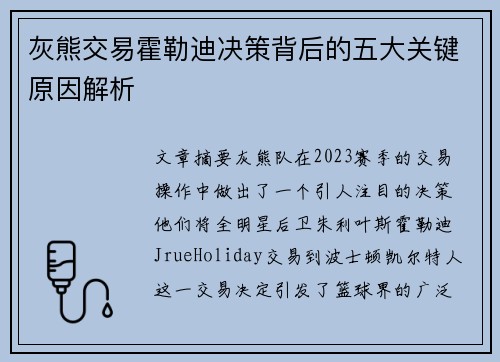 灰熊交易霍勒迪决策背后的五大关键原因解析

文章摘要灰熊队在2023赛季的交易操作中做出了一个引人注目的决策他们将全明星后卫朱利叶斯霍勒迪JrueHoliday交易到波士顿凯尔特人这一交易决定引发了篮球界的广泛